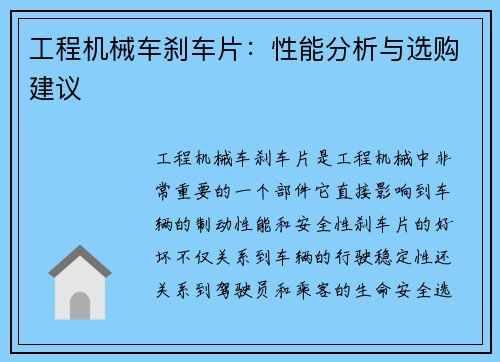 工程机械车刹车片：性能分析与选购建议

工程机械车刹车片是工程机械中非常重要的一个部件它直接影响到车辆的制动性能和安全性刹车片的好坏不仅关系到车辆的行驶稳定性还关系到驾驶员和乘客的生命安全选